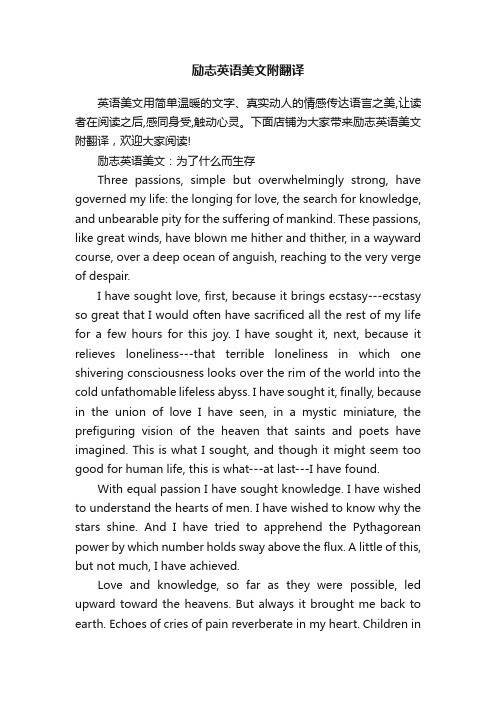 励志英语美文附翻译

英语美文用简单温暖的文字、真实动人的情感传达语言之美,让读者在阅读之后,感同身受,触动心灵。下面店铺为大家带来励志英语美文附翻译，欢迎大家阅读!

励志英语美文：为了什么而生存

Three passions, simple but overwhelmingly strong, have governed my life: the longing for love, the search for knowledge, and unbearable pity for the suffering of mankind. These passions, like great winds, have blown me hither and thither, in a wayward course, over a deep ocean of anguish, reaching to the very verge of despair.

I have sought love, first, because it brings ecstasy---ecstasy so great that I would often have sacrificed all the rest of my life for a few hours for this joy. I have sought it, next, because it relieves loneliness---that terrible loneliness in which one shivering consciousness looks over the rim of the world into the cold unfathomable lifeless abyss. I have sought it, finally, because in the union of love I have seen, in a mystic miniature, the prefiguring vision of the heaven that saints and poets have imagined. This is what I sought, and though it might seem too good for human life, this is what---at last---I have found.

With equal passion I have sought knowledge. I have wished to understand the hearts of men. I have wished to know why the stars shine. And I have tried to apprehend the Pythagorean power by which number holds sway above the flux. A little of this, but not much, I have achieved.

Love and knowledge, so far as they were possible, led upward toward the heavens. But always it brought me back to earth. Echoes of cries of pain reverberate in my heart. Children in